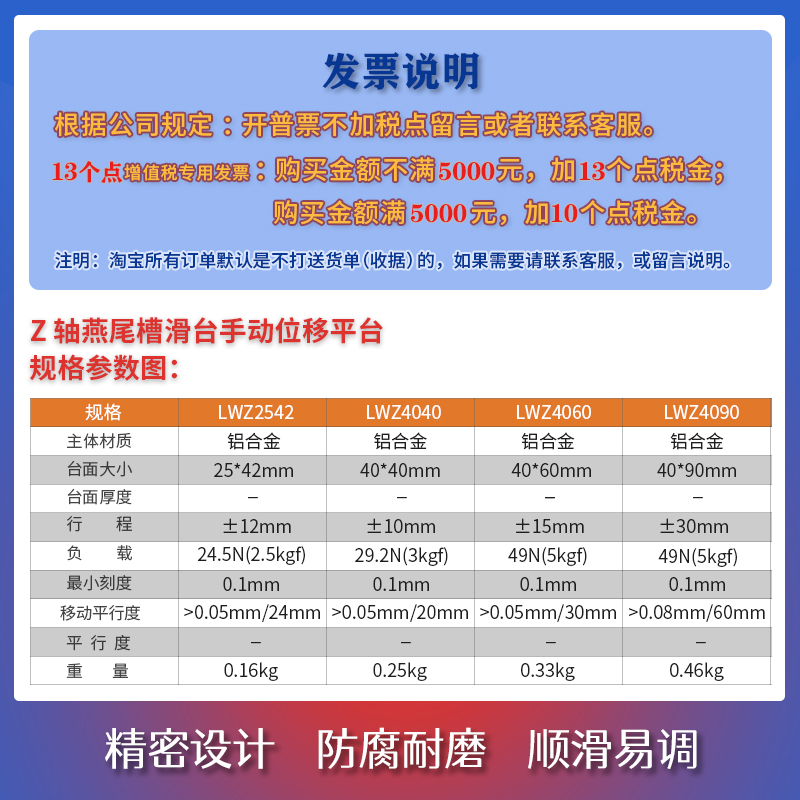 发票说明

根据公司规定：开普票不加税点留言或者联系客服。

13个点增值税专用发票：购买金额不满5000元，加13个点税金；

购买金额满5000元，加10个点税金。

注明：淘宝所有订单默认是不打送货单(收据)的，如果需要请联系客服，或留言说明。

Z轴燕尾槽滑台手动位移平台
规格参数图：

| 规格 | LWZ2542 | LWZ4040 | LWZ4060 | LWZ4090 |
|---|---|---|---|---|
| 主体材质 | 铝合金 | 铝合金 | 铝合金 | 铝合金 |
| 台面大小 | 25*42mm | 40*40mm | 40*60mm | 40*90mm |
| 台面厚度 | – | – | – | – |
| 行　程 | ±12mm | ±10mm | ±15mm | ±30mm |
| 负　载 | 24.5N(2.5kgf) | 29.2N(3kgf) | 49N(5kgf) | 49N(5kgf) |
| 最小刻度 | 0.1mm | 0.1mm | 0.1mm | 0.1mm |
| 移动平行度 | >0.05mm/24mm | >0.05mm/20mm | >0.05mm/30mm | >0.08mm/60mm |
| 平 行 度 | – | – | – | – |
| 重　量 | 0.16kg | 0.25kg | 0.33kg | 0.46kg |

精密设计 防腐耐磨 顺滑易调